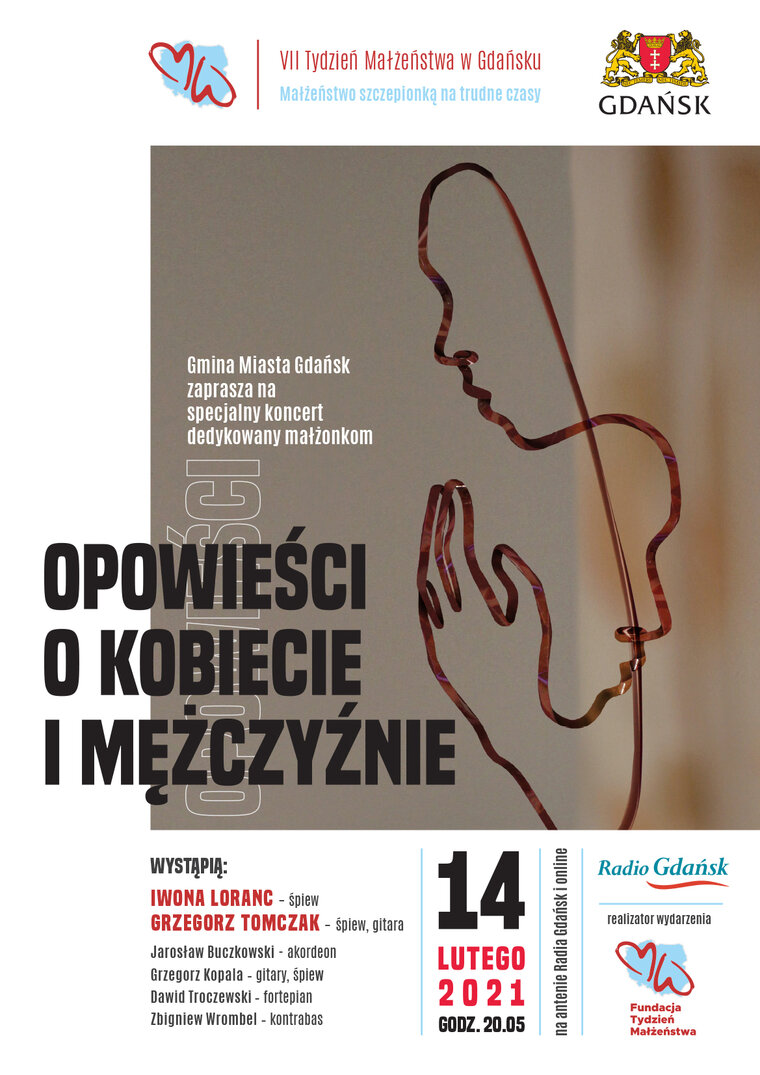 VII Tydzień Małżeństwa w Gdańsku
Małżeństwo szczepionką na trudne czasy

GDAŃSK

Gmina Miasta Gdańsk zaprasza na specjalny koncert dedykowany małżonkom

OPOWIEŚCI

OPOWIEŚCI O KOBIECIE I MĘŻCZYŹNIE

WYSTĄPIĄ:
IWONA LORANC - śpiew
GRZEGORZ TOMCZAK - śpiew, gitara
Jarosław Buczkowski - akordeon
Grzegorz Kopala - gitary, śpiew
Dawid Troczewski - fortepian
Zbigniew Wrombel - kontrabas

14
LUTEGO
2021
GODZ. 20.05

na antenie Radia Gdańsk i online

Radio Gdańsk
realizator wydarzenia

Fundacja Tydzień Małżeństwa